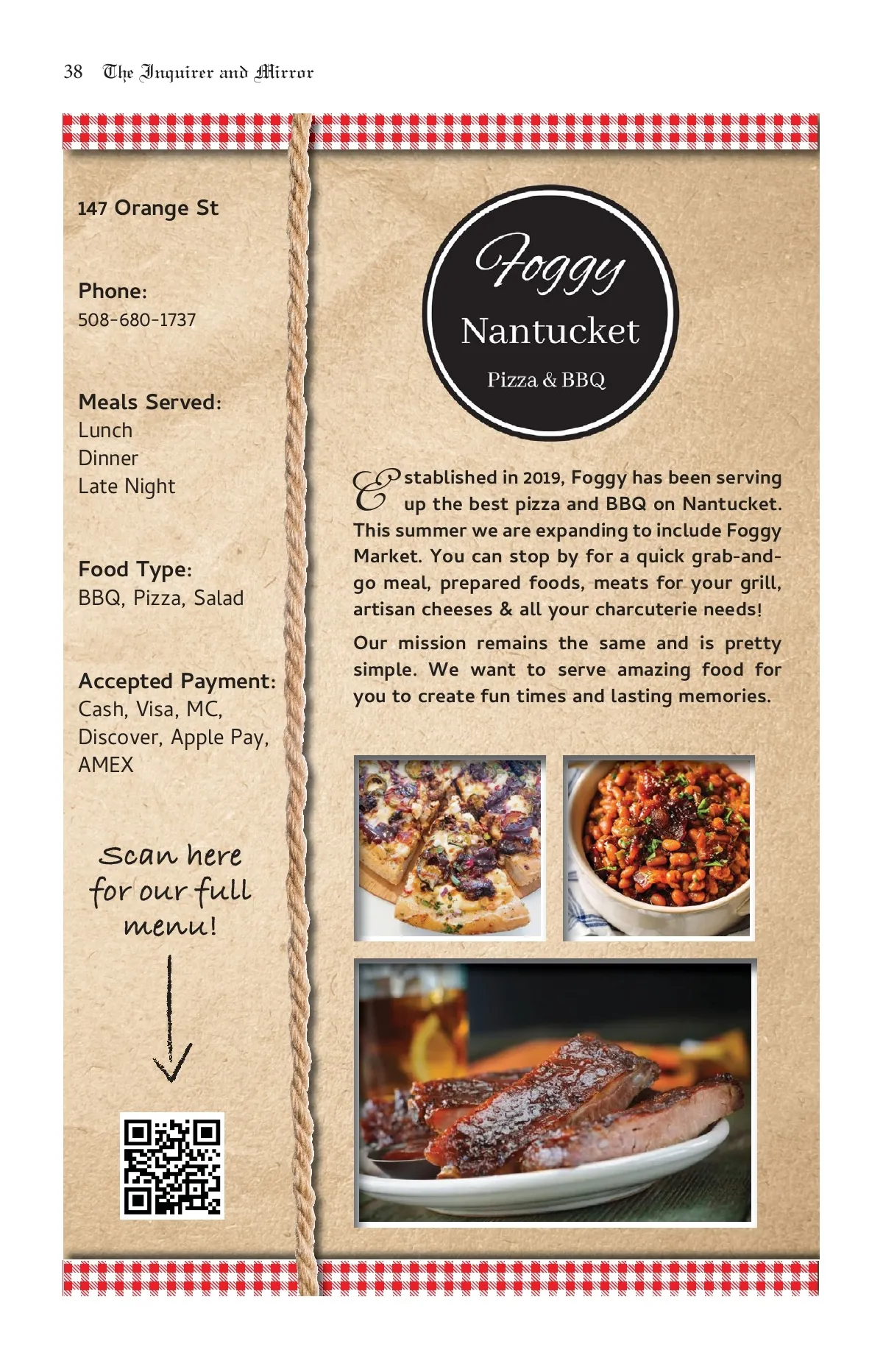 38 The Inquirer and Mirror

147 Orange St

Phone:
508-680-1737

Meals Served:
Lunch
Dinner
Late Night

Food Type:
BBQ, Pizza, Salad

Accepted Payment:
Cash, Visa, MC, Discover, Apple Pay, AMEX

Scan here for our full menu!

Foggy
Nantucket
Pizza & BBQ

Established in 2019, Foggy has been serving up the best pizza and BBQ on Nantucket. This summer we are expanding to include Foggy Market. You can stop by for a quick grab-and-go meal, prepared foods, meats for your grill, artisan cheeses & all your charcuterie needs!

Our mission remains the same and is pretty simple. We want to serve amazing food for you to create fun times and lasting memories.